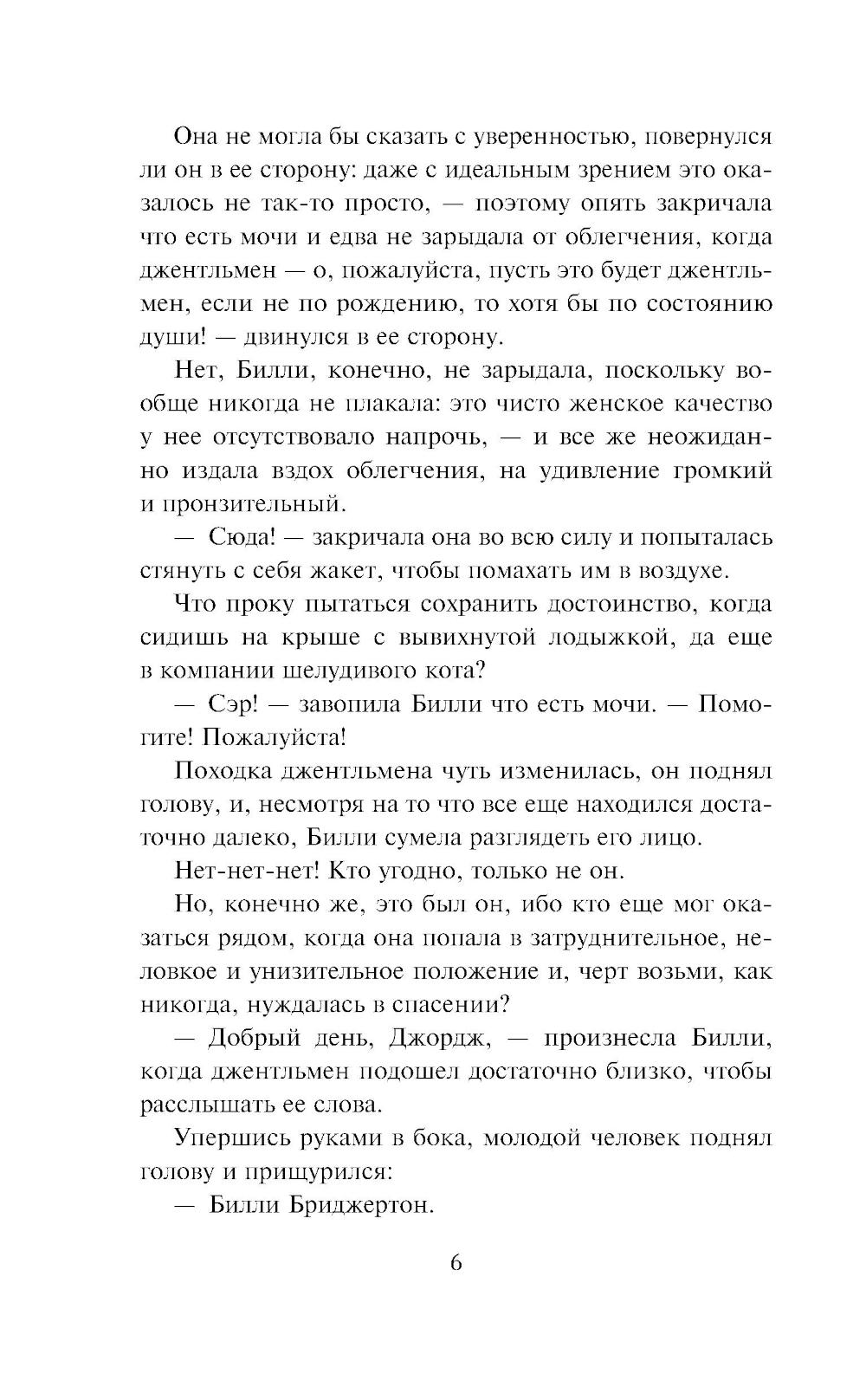 Она не могла бы сказать с уверенностью, повернулся ли он в ее сторону: даже с идеальным зрением это оказалось не так-то просто, — поэтому опять закричала что есть мочи и едва не зарыдала от облегчения, когда джентльмен — о, пожалуйста, пусть это будет джентльмен, если не по рождению, то хотя бы по состоянию души! — двинулся в ее сторону.

Нет, Билли, конечно, не зарыдала, поскольку вообще никогда не плакала: это чисто женское качество у нее отсутствовало напрочь, — и все же неожиданно издала вздох облегчения, на удивление громкий и пронзительный.

— Сюда! — закричала она во всю силу и попыталась стянуть с себя жакет, чтобы помахать им в воздухе.

Что проку пытаться сохранить достоинство, когда сидишь на крыше с вывихнутой лодыжкой, да еще в компании шелудивого кота?

— Сэр! — завопила Билли что есть мочи. — Помогите! Пожалуйста!

Походка джентльмена чуть изменилась, он поднял голову, и, несмотря на то что все еще находился достаточно далеко, Билли сумела разглядеть его лицо.

Нет-нет-нет! Кто угодно, только не он.

Но, конечно же, это был он, ибо кто еще мог оказаться рядом, когда она попала в затруднительное, неловкое и унизительное положение и, черт возьми, как никогда, нуждалась в спасении?

— Добрый день, Джордж, — произнесла Билли, когда джентльмен подошел достаточно близко, чтобы расслышать ее слова.

Упершись руками в бока, молодой человек поднял голову и прищурился:

— Билли Бриджертон.

6